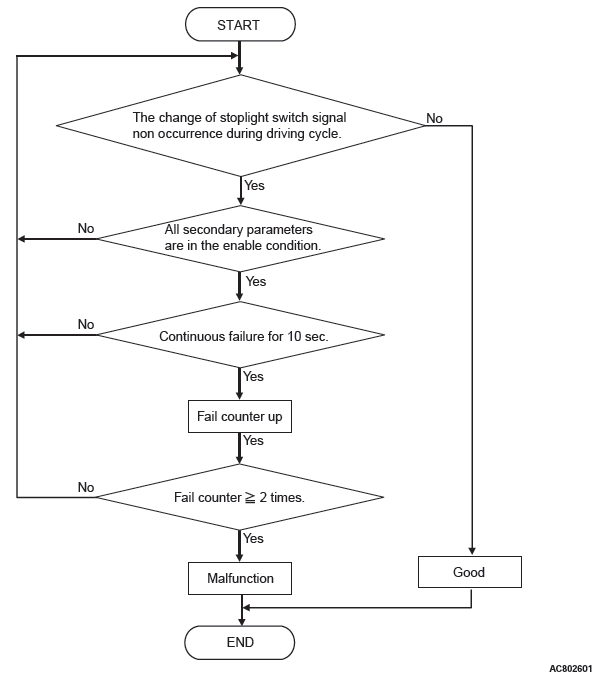 START

The change of stoplight switch signal non occurrence during driving cycle.

No

Yes

No

All secondary parameters are in the enable condition.

Yes

No

Continuous failure for 10 sec.

Yes

Fail counter up

Yes

No

Fail counter $\geqq$ 2 times.

Yes

Malfunction

Good

END

AC802601